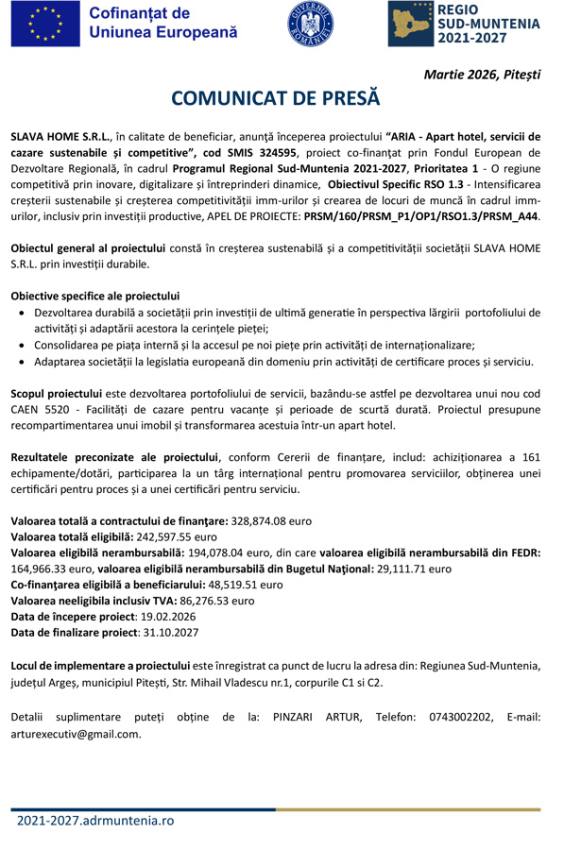 Cofinanțat de Uniunea Europeană

GUVERNUL ROMÂNIEI

REGIO SUD-MUNTENIA 2021-2027

Martie 2026, Pitești

COMUNICAT DE PRESĂ

SLAVA HOME S.R.L., în calitate de beneficiar, anunță începerea proiectului "ARIA - Apart hotel, servicii de cazare sustenabile și competitive", cod SMIS 324595, proiect co-finanțat prin Fondul European de Dezvoltare Regională, în cadrul Programul Regional Sud-Muntenia 2021-2027, Prioritatea 1 - O regiune competitivă prin inovare, digitalizare și întreprinderi dinamice, Obiectivul Specific RSO 1.3 - Intensificarea creșterii sustenabile și creșterea competitivității imm-urilor și crearea de locuri de muncă în cadrul imm-urilor, inclusiv prin investiții productive, APEL DE PROIECTE: PRSM/160/PRSM_P1/OP1/RSO1.3/PRSM_A44.

Obiectul general al proiectului constă în creșterea sustenabilă și a competitivității societății SLAVA HOME S.R.L. prin investiții durabile.

Obiective specifice ale proiectului
• Dezvoltarea durabilă a societății prin investiții de ultimă generație în perspectiva lărgirii portofoliului de activități și adaptării acestora la cerințele pieței;
• Consolidarea pe piața internă și la accesul pe noi piețe prin activități de internaționalizare;
• Adaptarea societății la legislația europeană din domeniu prin activități de certificare proces și serviciu.

Scopul proiectului este dezvoltarea portofoliului de servicii, bazându-se astfel pe dezvoltarea unui nou cod CAEN 5520 - Facilități de cazare pentru vacanțe și perioade de scurtă durată. Proiectul presupune recompartimentarea unui imobil și transformarea acestuia într-un apart hotel.

Rezultatele preconizate ale proiectului, conform Cererii de finanțare, includ: achiziționarea a 161 echipamente/dotări, participarea la un târg internațional pentru promovarea serviciilor, obținerea unei certificări pentru proces și a unei certificări pentru serviciu.

Valoarea totală a contractului de finanțare: 328,874.08 euro
Valoarea totală eligibilă: 242,597.55 euro
Valoarea eligibilă nerambursabilă: 194,078.04 euro, din care valoarea eligibilă nerambursabilă din FEDR: 164,966.33 euro, valoarea eligibilă nerambursabilă din Bugetul Național: 29,111.71 euro
Co-finanțarea eligibilă a beneficiarului: 48,519.51 euro
Valoarea neeligibila inclusiv TVA: 86,276.53 euro
Data de începere proiect: 19.02.2026
Data de finalizare proiect: 31.10.2027

Locul de implementare a proiectului este înregistrat ca punct de lucru la adresa din: Regiunea Sud-Muntenia, județul Argeș, municipiul Pitești, Str. Mihail Vladescu nr.1, corpurile C1 si C2.

Detalii suplimentare puteți obține de la: PINZARI ARTUR, Telefon: 0743002202, E-mail: arturexecutiv@gmail.com.

2021-2027.adrmuntenia.ro